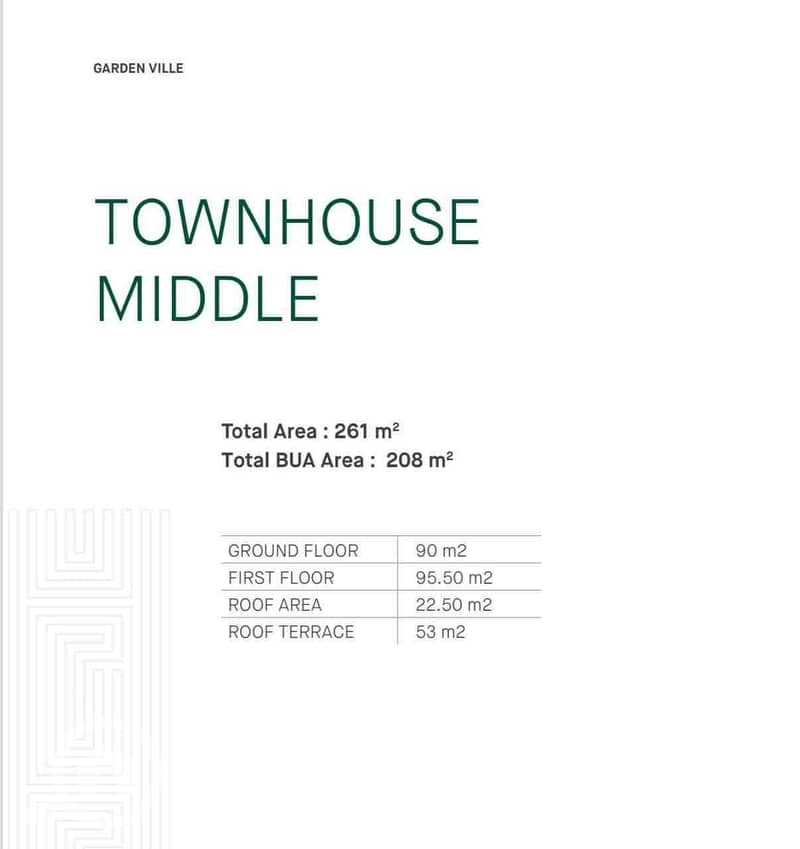 GARDEN VILLE

TOWNHOUSE
MIDDLE

Total Area : 261 $m^2$
Total BUA Area : 208 $m^2$

| GROUND FLOOR | 90 m2 |
|---|---|
| FIRST FLOOR | 95.50 m2 |
| ROOF AREA | 22.50 m2 |
| ROOF TERRACE | 53 m2 |